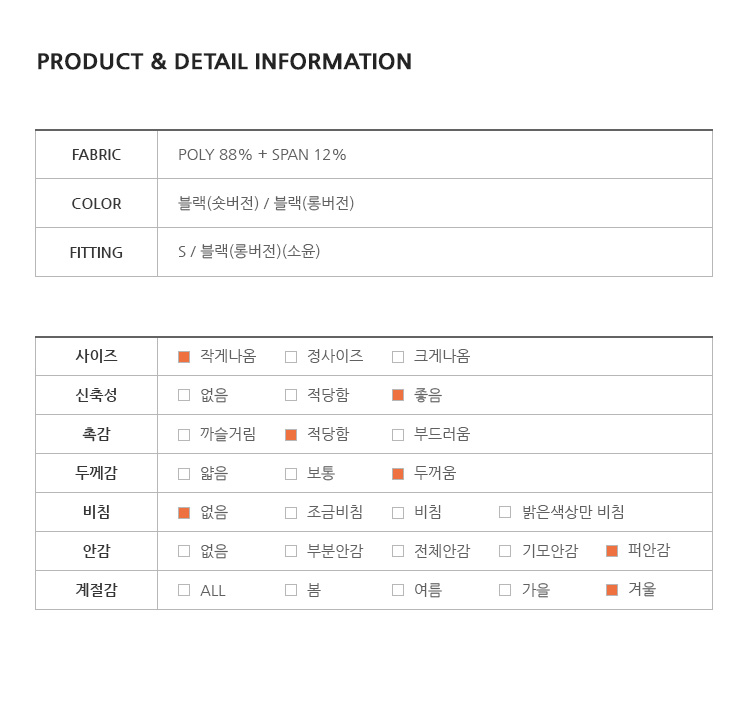 PRODUCT & DETAIL INFORMATION

| FABRIC | POLY 88% + SPAN 12% |
|---|---|
| COLOR | 블랙(숏버전) / 블랙(롱버전) |
| FITTING | S / 블랙(롱버전)(소윤) |

| 사이즈 | ■ 작게나옴 | □ 정사이즈 | □ 크게나옴 | | |
|---|---|---|---|---|---|
| 신축성 | □ 없음 | □ 적당함 | ■ 좋음 | | |
| 촉감 | □ 까슬거림 | ■ 적당함 | □ 부드러움 | | |
| 두께감 | □ 얇음 | □ 보통 | ■ 두꺼움 | | |
| 비침 | ■ 없음 | □ 조금비침 | □ 비침 | □ 밝은색상만 비침 | |
| 안감 | □ 없음 | □ 부분안감 | □ 전체안감 | □ 기모안감 | ■ 퍼안감 |
| 계절감 | □ ALL | □ 봄 | □ 여름 | □ 가을 | ■ 겨울 |